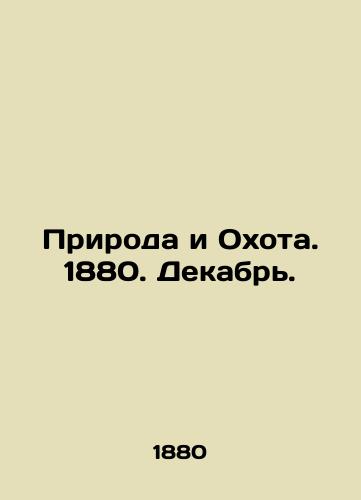 Природа и Охота. 1880. Декабрь.

1880